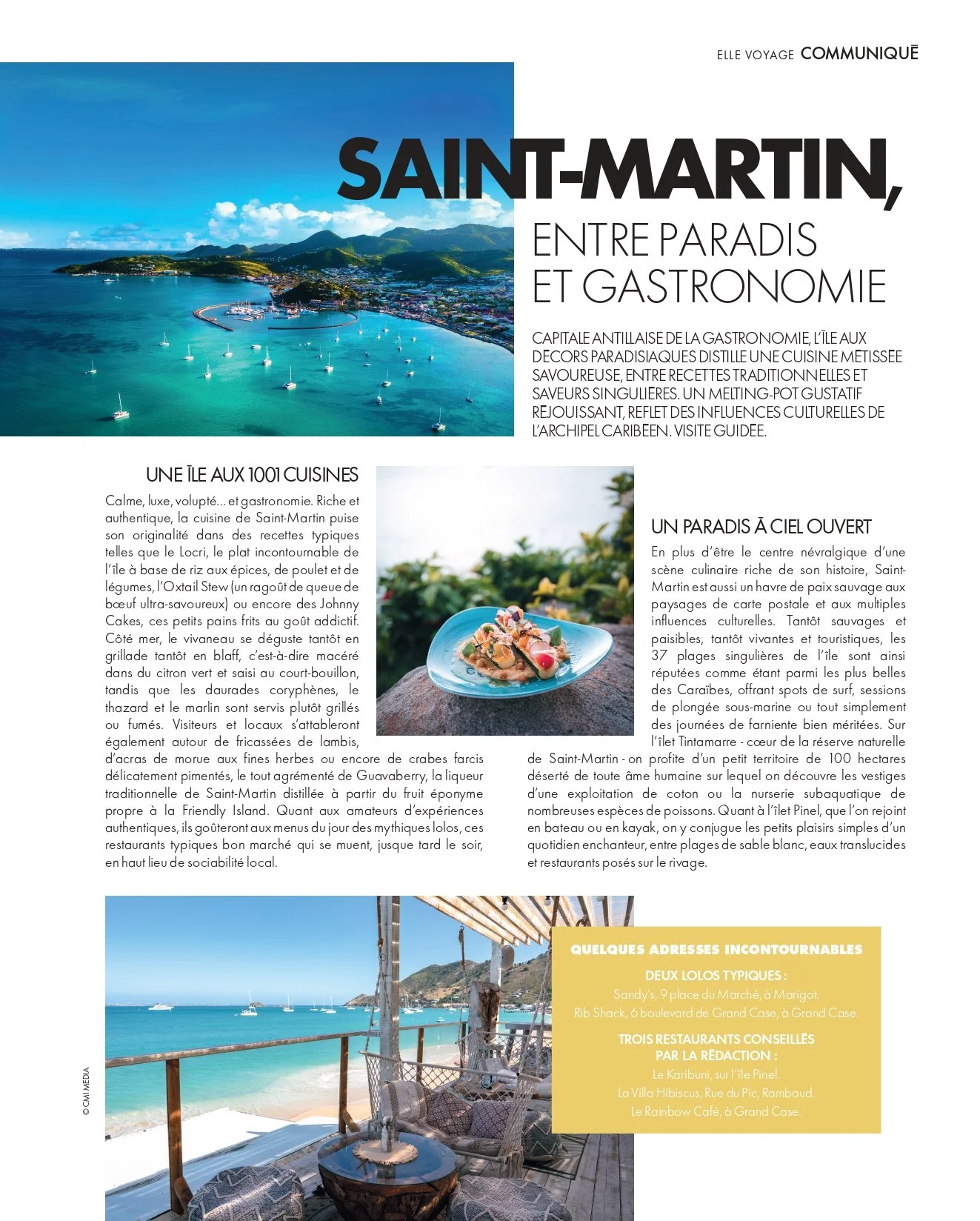 ELLE VOYAGE COMMUNIQUÉ

SAINT-MARTIN,

ENTRE PARADIS ET GASTRONOMIE

CAPITALE ANTILLAISE DE LA GASTRONOMIE, L'ÎLE AUX DÉCORS PARADISIAQUES DISTILLE UNE CUISINE MÉTISSÉE SAVOUREUSE, ENTRE RECETTES TRADITIONNELLES ET SAVEURS SINGULIÈRES. UN MELTING-POT GUSTATIF RÉJOUISSANT, REFLET DES INFLUENCES CULTURELLES DE L'ARCHIPEL CARIBÉEN. VISITE GUIDÉE.

UNE ÎLE AUX 1001 CUISINES

Calme, luxe, volupté... et gastronomie. Riche et authentique, la cuisine de Saint-Martin puise son originalité dans des recettes typiques telles que le Locri, le plat incontournable de l'île à base de riz aux épices, de poulet et de légumes, l'Oxtail Stew (un ragoût de queue de bœuf ultra-savoureux) ou encore des Johnny Cakes, ces petits pains frits au goût addictif. Côté mer, le vivaneau se déguste tantôt en grillade tantôt en blaff, c'est-à-dire macéré dans du citron vert et saisi au court-bouillon, tandis que les daurades coryphènes, le thazard et le marlin sont servis plutôt grillés ou fumés. Visiteurs et locaux s'attableront également autour de fricassées de lambis, d'acras de morue aux fines herbes ou encore de crabes farcis délicatement pimentés, le tout agrémenté de Guavaberry, la liqueur traditionnelle de Saint-Martin distillée à partir du fruit éponyme propre à la Friendly Island. Quant aux amateurs d'expériences authentiques, ils goûteront aux menus du jour des mythiques lolos, ces restaurants typiques bon marché qui se muent, jusque tard le soir, en haut lieu de sociabilité local.

UN PARADIS À CIEL OUVERT

En plus d'être le centre névralgique d'une scène culinaire riche de son histoire, Saint-Martin est aussi un havre de paix sauvage aux paysages de carte postale et aux multiples influences culturelles. Tantôt sauvages et paisibles, tantôt vivantes et touristiques, les 37 plages singulières de l'île sont ainsi réputées comme étant parmi les plus belles des Caraïbes, offrant spots de surf, sessions de plongée sous-marine ou tout simplement des journées de farniente bien méritées. Sur l'îlet Tintamarre - cœur de la réserve naturelle de Saint-Martin - on profite d'un petit territoire de 100 hectares déserté de toute âme humaine sur lequel on découvre les vestiges d'une exploitation de coton ou la nurserie subaquatique de nombreuses espèces de poissons. Quant à l'îlet Pinel, que l'on rejoint en bateau ou en kayak, on y conjugue les petits plaisirs simples d'un quotidien enchanteur, entre plages de sable blanc, eaux translucides et restaurants posés sur le rivage.

QUELQUES ADRESSES INCONTOURNABLES

DEUX LOLOS TYPIQUES :
Sandy's, 9 place du Marché, à Marigot.
Rib Shack, 6 boulevard de Grand Case, à Grand Case.

TROIS RESTAURANTS CONSEILLÉS PAR LA RÉDACTION :
Le Karibuni, sur l'île Pinel.
La Villa Hibiscus, Rue du Pic, Rambaud.
Le Rainbow Café, à Grand Case.

© CMI MEDIA